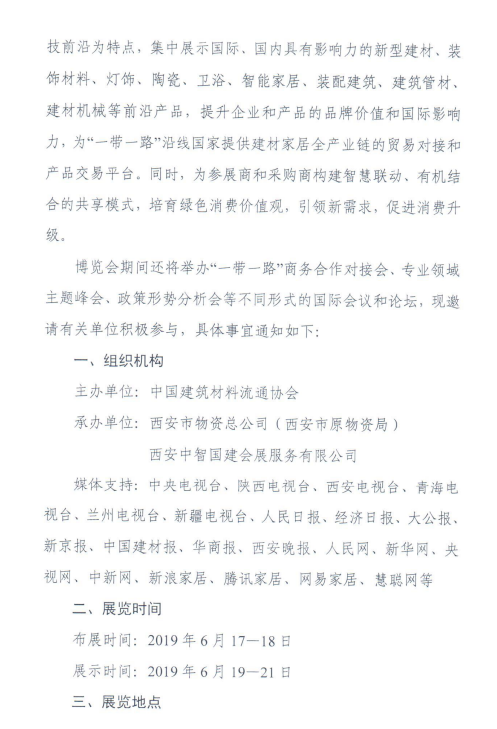 技前沿为特点，集中展示国际、国内具有影响力的新型建材、装饰材料、灯饰、陶瓷、卫浴、智能家居、装配建筑、建筑管材、建材机械等前沿产品，提升企业和产品的品牌价值和国际影响力，为“一带一路”沿线国家提供建材家居全产业链的贸易对接和产品交易平台。同时，为参展商和采购商构建智慧联动、有机结合的共享模式，培育绿色消费价值观，引领新需求，促进消费升级。

博览会期间还将举办“一带一路”商务合作对接会、专业领域主题峰会、政策形势分析会等不同形式的国际会议和论坛，现邀请有关单位积极参与，具体事宜通知如下：

一、组织机构

主办单位：中国建筑材料流通协会

承办单位：西安市物资总公司（西安市原物资局）

西安中智国建会展服务有限公司

媒体支持：中央电视台、陕西电视台、西安电视台、青海电视台、兰州电视台、新疆电视台、人民日报、经济日报、大公报、新京报、中国建材报、华商报、西安晚报、人民网、新华网、央视网、中新网、新浪家居、腾讯家居、网易家居、慧聪网等

二、展览时间

布展时间：2019年6月17—18日

展示时间：2019年6月19—21日

三、展览地点